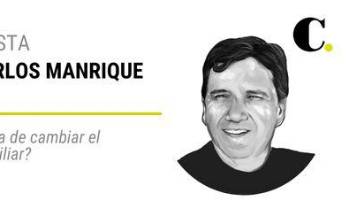 STA
RLOS MANRIQUE

a de cambiar el
iliar?

C.